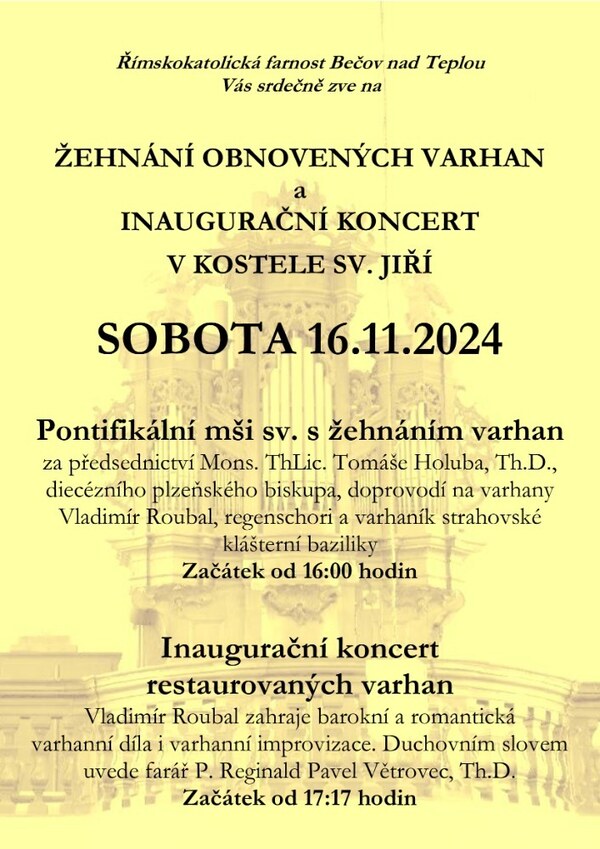 Římskokatolická farnost Bečov nad Teplou
Vás srdečně zve na

ŽEHNÁNÍ OBNOVENÝCH VARHAN
a
INAUGURAČNÍ KONCERT
V KOSTELE SV. JIŘÍ

SOBOTA 16.11.2024

Pontifikální mši sv. s žehnáním varhan
za předsednictví Mons. ThLic. Tomáše Holuba, Th.D., diecézního plzeňského biskupa, doprovodí na varhany Vladimír Roubal, regenschori a varhaník strahovské klášterní baziliky
Začátek od 16:00 hodin

Inaugurační koncert
restaurovaných varhan
Vladimír Roubal zahraje barokní a romantická varhanní díla i varhanní improvizace. Duchovním slovem uvede farář P. Reginald Pavel Větrovec, Th.D.
Začátek od 17:17 hodin